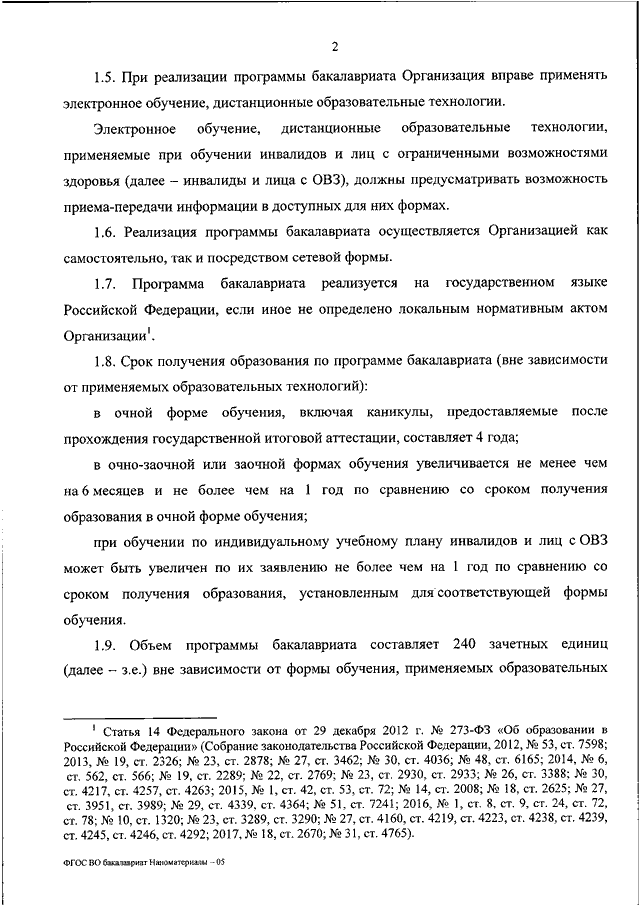 2

1.5. При реализации программы бакалавриата Организация вправе применять электронное обучение, дистанционные образовательные технологии.

Электронное обучение, дистанционные образовательные технологии, применяемые при обучении инвалидов и лиц с ограниченными возможностями здоровья (далее – инвалиды и лица с ОВЗ), должны предусматривать возможность приема-передачи информации в доступных для них формах.

1.6. Реализация программы бакалавриата осуществляется Организацией как самостоятельно, так и посредством сетевой формы.

1.7. Программа бакалавриата реализуется на государственном языке Российской Федерации, если иное не определено локальным нормативным актом Организации$^1$.

1.8. Срок получения образования по программе бакалавриата (вне зависимости от применяемых образовательных технологий):

в очной форме обучения, включая каникулы, предоставляемые после прохождения государственной итоговой аттестации, составляет 4 года;

в очно-заочной или заочной формах обучения увеличивается не менее чем на 6 месяцев и не более чем на 1 год по сравнению со сроком получения образования в очной форме обучения;

при обучении по индивидуальному учебному плану инвалидов и лиц с ОВЗ может быть увеличен по их заявлению не более чем на 1 год по сравнению со сроком получения образования, установленным для соответствующей формы обучения.

1.9. Объем программы бакалавриата составляет 240 зачетных единиц (далее – з.е.) вне зависимости от формы обучения, применяемых образовательных

$^1$ Статья 14 Федерального закона от 29 декабря 2012 г. № 273-ФЗ «Об образовании в Российской Федерации» (Собрание законодательства Российской Федерации, 2012, № 53, ст. 7598; 2013, № 19, ст. 2326; № 23, ст. 2878; № 27, ст. 3462; № 30, ст. 4036; № 48, ст. 6165; 2014, № 6, ст. 562, ст. 566; № 19, ст. 2289; № 22, ст. 2769; № 23, ст. 2930, ст. 2933; № 26, ст. 3388; № 30, ст. 4217, ст. 4257, ст. 4263; 2015, № 1, ст. 42, ст. 53, ст. 72; № 14, ст. 2008; № 18, ст. 2625; № 27, ст. 3951, ст. 3989; № 29, ст. 4339, ст. 4364; № 51, ст. 7241; 2016, № 1, ст. 8, ст. 9, ст. 24, ст. 72, ст. 78; № 10, ст. 1320; № 23, ст. 3289, ст. 3290; № 27, ст. 4160, ст. 4219, ст. 4223, ст. 4238, ст. 4239, ст. 4245, ст. 4246, ст. 4292; 2017, № 18, ст. 2670; № 31, ст. 4765).

ФГОС ВО бакалавриат Наноматериалы – 05